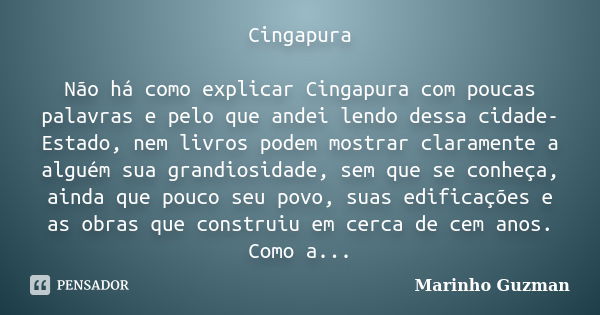 Cingapura

Não há como explicar Cingapura com poucas palavras e pelo que andei lendo dessa cidade-Estado, nem livros podem mostrar claramente a alguém sua grandiosidade, sem que se conheça, ainda que pouco seu povo, suas edificações e as obras que construiu em cerca de cem anos. Como a...

PENSADOR

Marinho Guzman